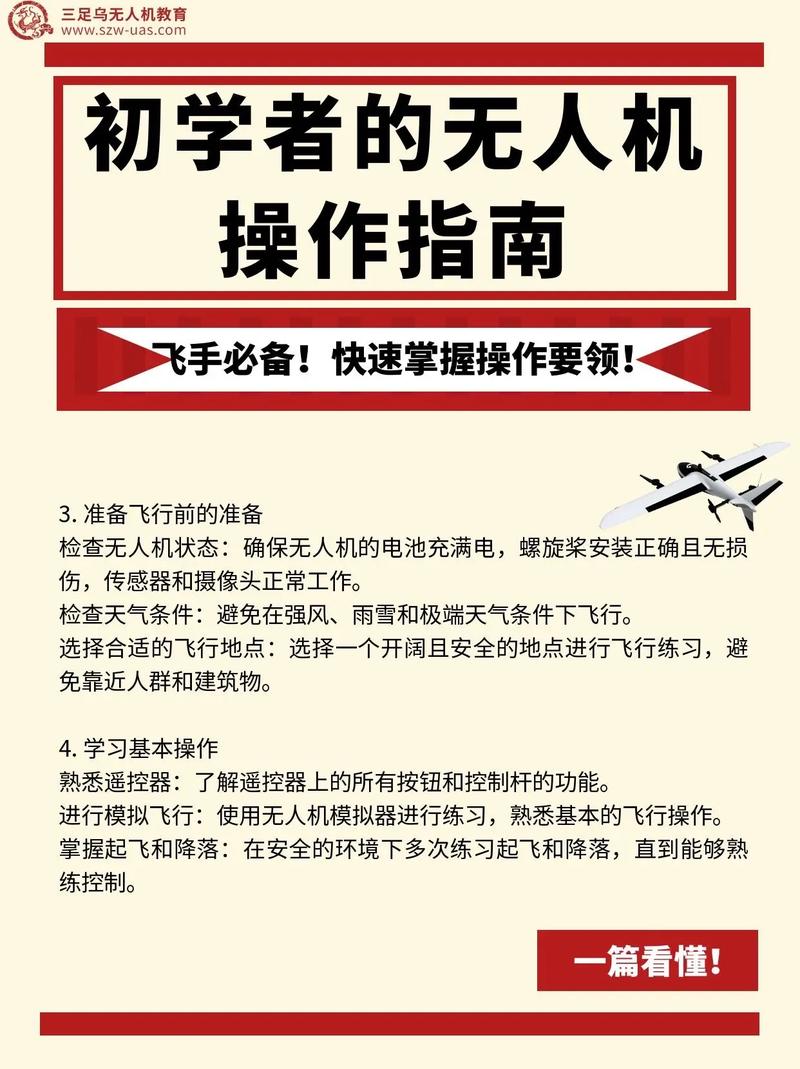 三足乌无人机教育
www.szw-uas.com

初学者的无人机操作指南

飞手必备！快速掌握操作要领！

3. 准备飞行前的准备
检查无人机状态：确保无人机的电池充满电，螺旋桨安装正确且无损伤，传感器和摄像头正常工作。
检查天气条件：避免在强风、雨雪和极端天气条件下飞行。
选择合适的飞行地点：选择一个开阔且安全的地点进行飞行练习，避免靠近人群和建筑物。

4. 学习基本操作
熟悉遥控器：了解遥控器上的所有按钮和控制杆的功能。
进行模拟飞行：使用无人机模拟器进行练习，熟悉基本的飞行操作。
掌握起飞和降落：在安全的环境下多次练习起飞和降落，直到能够熟练控制。

一篇看懂！